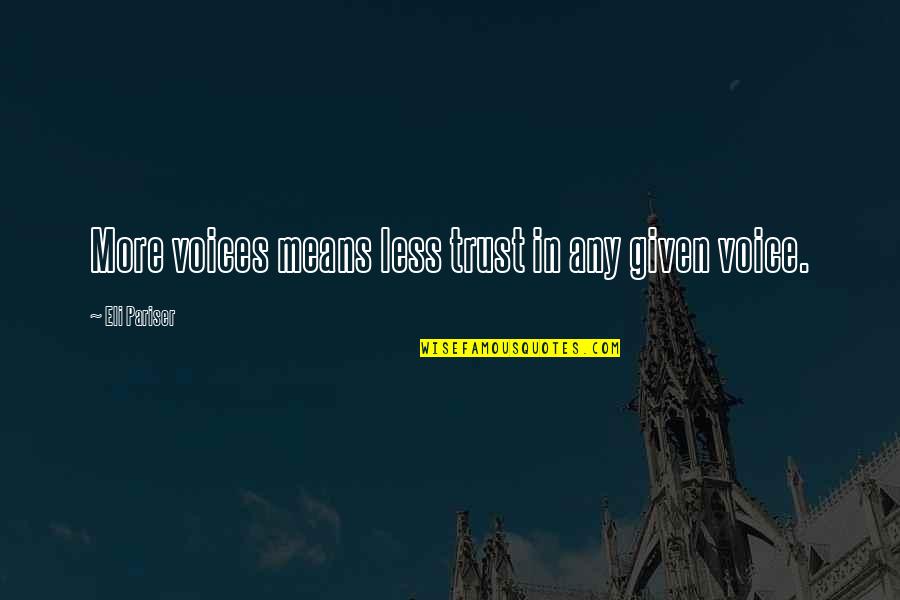 More voices means less trust in any given voice.

~ Eli Pariser

WISEFAMOUSQUOTES.COM